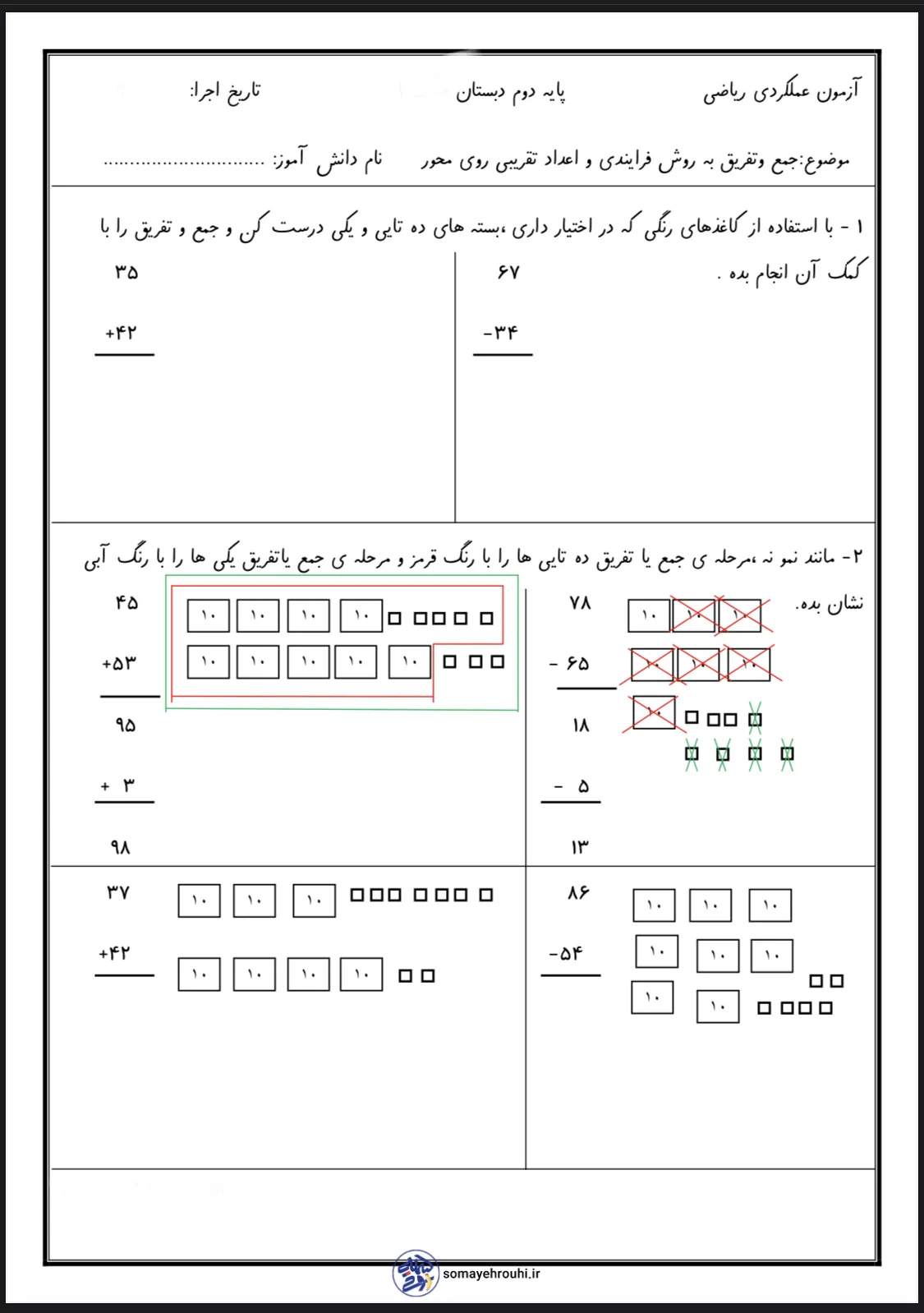 آزمون عملکردی ریاضی     پایه دوم دبستان     تاریخ اجرا:

موضوع:جمع وتفریق به روش فرایندی و اعداد تقریبی روی محور     نام دانش آموز: ..............................

۱ - با استفاده از کاغذهای رنگی که در اختیار داری ،بسته های ده تایی و یکی درست کن و جمع و تفریق را با کمک آن انجام بده .

۶۷
-۳۴

۳۵
+۴۲

۲- مانند نمو نه ،مرحله ی جمع یا تفریق ده تایی ها را با رنگ قرمز و مرحله ی جمع یاتفریق یکی ها را با رنگ آبی نشان بده.

۷۸
- ۶۵
۱۸
- ۵
۱۳

۱۰ ۱۰ ۱۰
۱۰ ۱۰ ۱۰
۱۰

۴۵
+۵۳
۹۵
+ ۳
۹۸

۱۰ ۱۰ ۱۰ ۱۰
۱۰ ۱۰ ۱۰ ۱۰ ۱۰

۸۶
-۵۴

۱۰ ۱۰ ۱۰
۱۰ ۱۰ ۱۰
۱۰ ۱۰

۳۷
+۴۲

۱۰ ۱۰ ۱۰
۱۰ ۱۰ ۱۰ ۱۰

somayehrouhi.ir